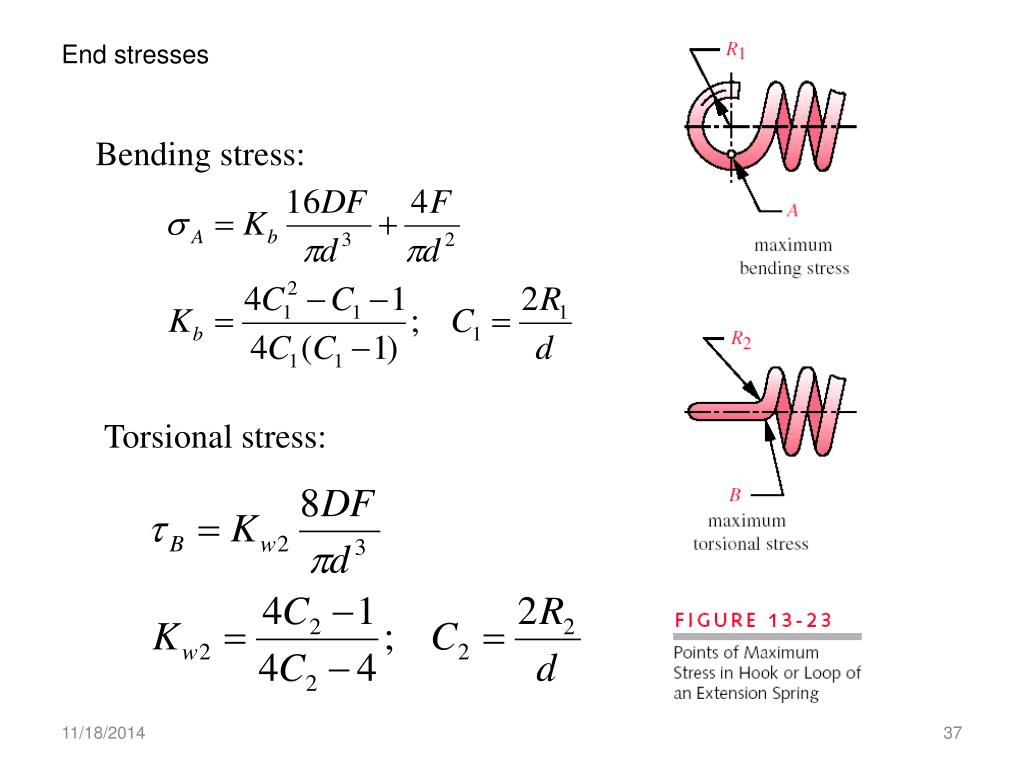 End stresses

Bending stress:

$\sigma_A = K_b \frac{16DF}{\pi d^3} + \frac{4F}{\pi d^2}$

$K_b = \frac{4C_1^2 - C_1 - 1}{4C_1(C_1 - 1)}; \quad C_1 = \frac{2R_1}{d}$

Torsional stress:

$\tau_B = K_{w2} \frac{8DF}{\pi d^3}$

$K_{w2} = \frac{4C_2 - 1}{4C_2 - 4}; \quad C_2 = \frac{2R_2}{d}$

$R_1$

$A$

maximum bending stress

$R_2$

$B$

maximum torsional stress

FIGURE 13-23

Points of Maximum Stress in Hook or Loop of an Extension Spring

11/18/2014

37